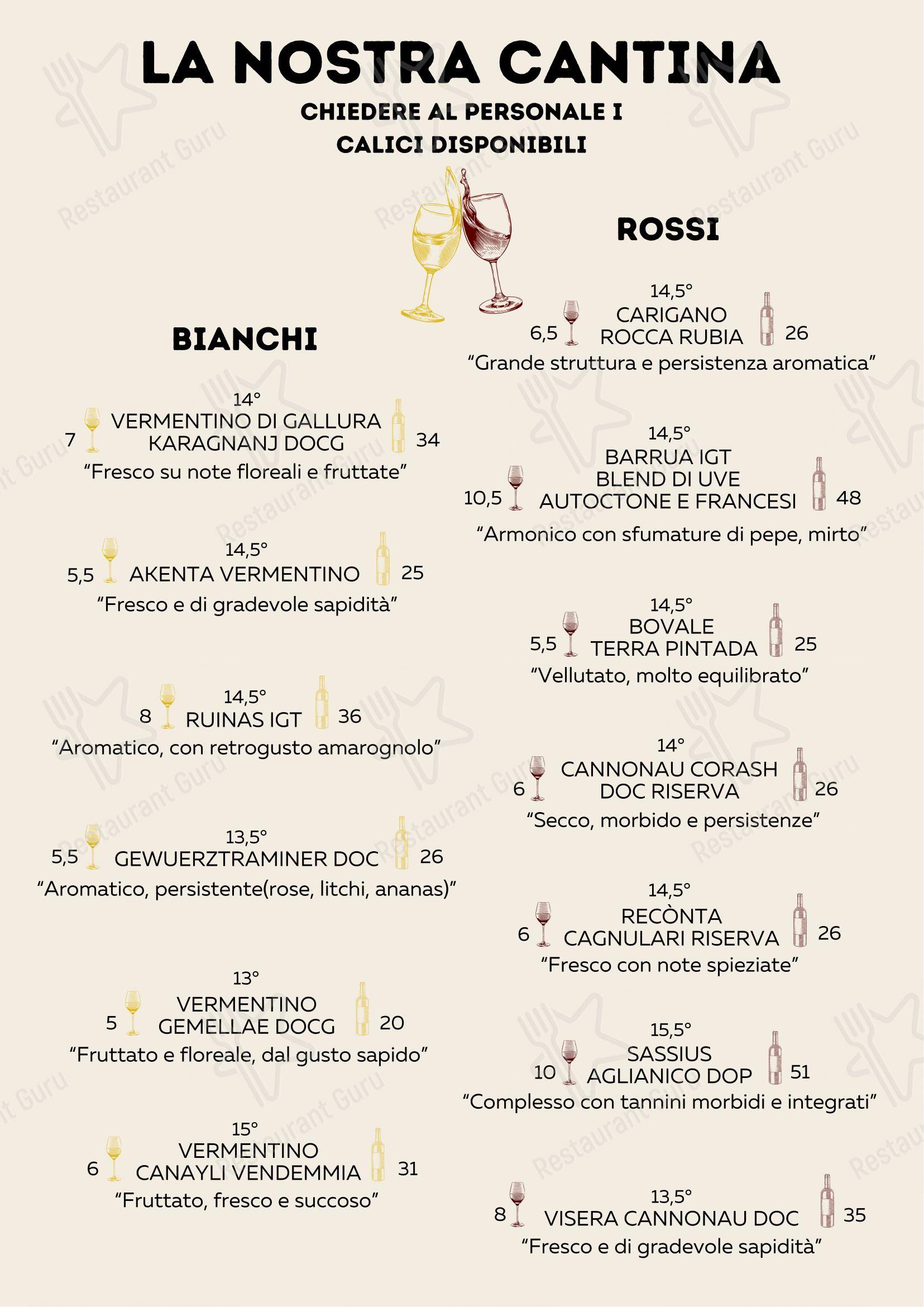 LA NOSTRA CANTINA
CHIEDERE AL PERSONALE I CALICI DISPONIBILI

BIANCHI

14°
7 VERMENTINO DI GALLURA KARAGNANJ DOCG 34
“Fresco su note floreali e fruttate”

14,5°
5,5 AKENTA VERMENTINO 25
“Fresco e di gradevole sapidità”

14,5°
8 RUINAS IGT 36
“Aromatico, con retrogusto amarognolo”

13,5°
5,5 GEWUERZTRAMINER DOC 26
“Aromatico, persistente(rose, litchi, ananas)”

13°
5 VERMENTINO GEMELLAE DOCG 20
“Fruttato e floreale, dal gusto sapido”

15°
6 VERMENTINO CANAYLI VENDEMMIA 31
“Fruttato, fresco e succoso”

ROSSI

14,5°
6,5 CARIGANO ROCCA RUBIA 26
“Grande struttura e persistenza aromatica”

14,5°
10,5 BARRUA IGT BLEND DI UVE AUTOCTONE E FRANCESI 48
“Armonico con sfumature di pepe, mirto”

14,5°
5,5 BOVALE TERRA PINTADA 25
“Vellutato, molto equilibrato”

14°
6 CANNONAU CORASH DOC RISERVA 26
“Secco, morbido e persistenze”

14,5°
6 RECÒNTA CAGNULARI RISERVA 26
“Fresco con note spieziate”

15,5°
10 SASSIUS AGLIANICO DOP 51
“Complesso con tannini morbidi e integrati”

13,5°
8 VISERA CANNONAU DOC 35
“Fresco e di gradevole sapidità”

Restaurant Guru